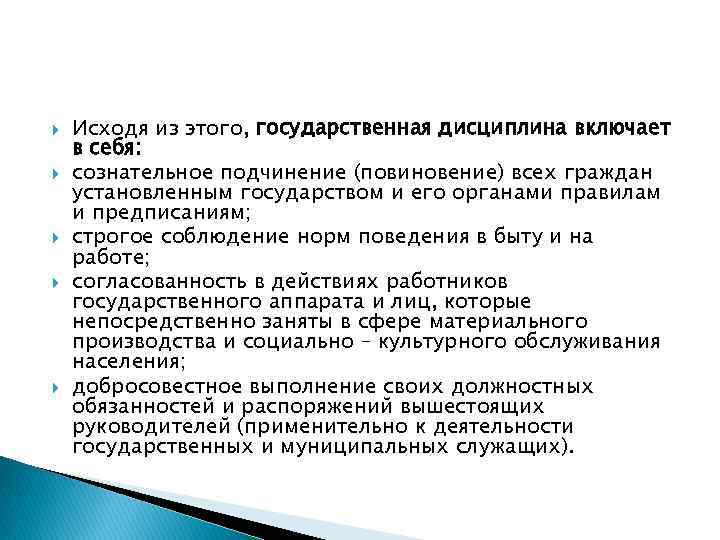 Исходя из этого, государственная дисциплина включает в себя:

сознательное подчинение (повиновение) всех граждан установленным государством и его органами правилам и предписаниям;

строгое соблюдение норм поведения в быту и на работе;

согласованность в действиях работников государственного аппарата и лиц, которые непосредственно заняты в сфере материального производства и социально – культурного обслуживания населения;

добросовестное выполнение своих должностных обязанностей и распоряжений вышестоящих руководителей (применительно к деятельности государственных и муниципальных служащих).